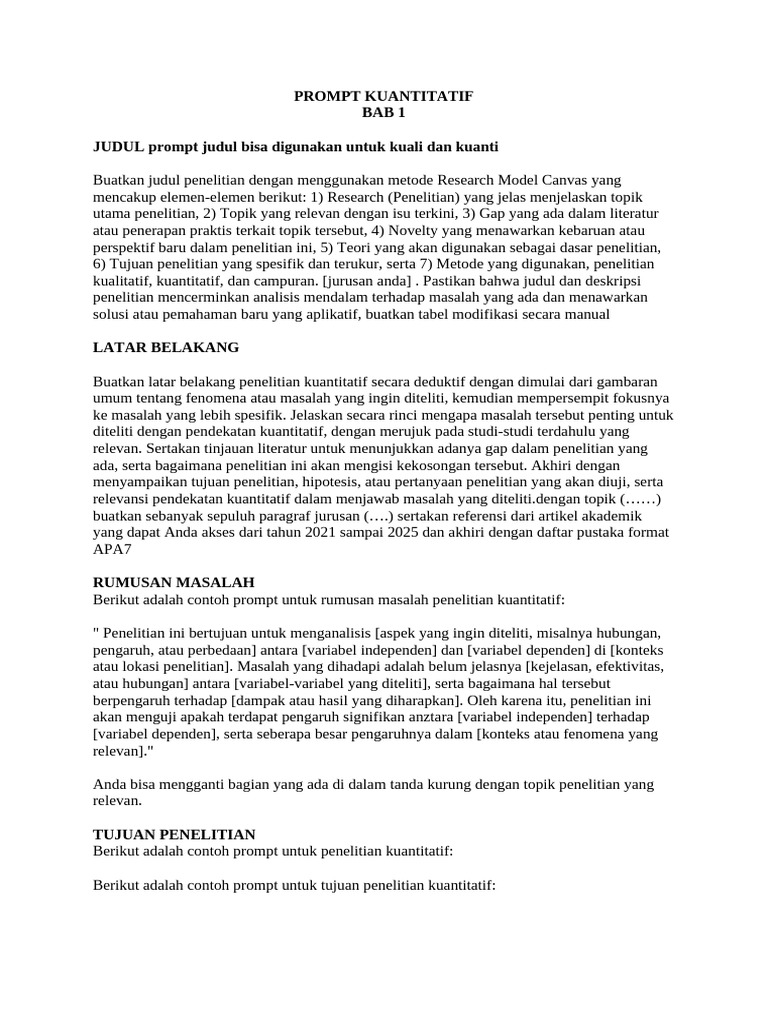 PROMPT KUANTITATIF
BAB 1

JUDUL prompt judul bisa digunakan untuk kuali dan kuanti

Buatkan judul penelitian dengan menggunakan metode Research Model Canvas yang mencakup elemen-elemen berikut: 1) Research (Penelitian) yang jelas menjelaskan topik utama penelitian, 2) Topik yang relevan dengan isu terkini, 3) Gap yang ada dalam literatur atau penerapan praktis terkait topik tersebut, 4) Novelty yang menawarkan kebaruan atau perspektif baru dalam penelitian ini, 5) Teori yang akan digunakan sebagai dasar penelitian, 6) Tujuan penelitian yang spesifik dan terukur, serta 7) Metode yang digunakan, penelitian kualitatif, kuantitatif, dan campuran. [jurusan anda] . Pastikan bahwa judul dan deskripsi penelitian mencerminkan analisis mendalam terhadap masalah yang ada dan menawarkan solusi atau pemahaman baru yang aplikatif, buatkan tabel modifikasi secara manual

LATAR BELAKANG

Buatkan latar belakang penelitian kuantitatif secara deduktif dengan dimulai dari gambaran umum tentang fenomena atau masalah yang ingin diteliti, kemudian mempersempit fokusnya ke masalah yang lebih spesifik. Jelaskan secara rinci mengapa masalah tersebut penting untuk diteliti dengan pendekatan kuantitatif, dengan merujuk pada studi-studi terdahulu yang relevan. Sertakan tinjauan literatur untuk menunjukkan adanya gap dalam penelitian yang ada, serta bagaimana penelitian ini akan mengisi kekosongan tersebut. Akhiri dengan menyampaikan tujuan penelitian, hipotesis, atau pertanyaan penelitian yang akan diuji, serta relevansi pendekatan kuantitatif dalam menjawab masalah yang diteliti.dengan topik (……) buatkan sebanyak sepuluh paragraf jurusan (….) sertakan referensi dari artikel akademik yang dapat Anda akses dari tahun 2021 sampai 2025 dan akhiri dengan daftar pustaka format APA7

RUMUSAN MASALAH
Berikut adalah contoh prompt untuk rumusan masalah penelitian kuantitatif:

" Penelitian ini bertujuan untuk menganalisis [aspek yang ingin diteliti, misalnya hubungan, pengaruh, atau perbedaan] antara [variabel independen] dan [variabel dependen] di [konteks atau lokasi penelitian]. Masalah yang dihadapi adalah belum jelasnya [kejelasan, efektivitas, atau hubungan] antara [variabel-variabel yang diteliti], serta bagaimana hal tersebut berpengaruh terhadap [dampak atau hasil yang diharapkan]. Oleh karena itu, penelitian ini akan menguji apakah terdapat pengaruh signifikan anztara [variabel independen] terhadap [variabel dependen], serta seberapa besar pengaruhnya dalam [konteks atau fenomena yang relevan]."

Anda bisa mengganti bagian yang ada di dalam tanda kurung dengan topik penelitian yang relevan.

TUJUAN PENELITIAN
Berikut adalah contoh prompt untuk penelitian kuantitatif:

Berikut adalah contoh prompt untuk tujuan penelitian kuantitatif: